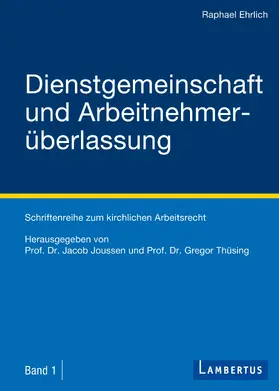 Raphael Ehrlich

Dienstgemeinschaft und Arbeitnehmerüberlassung

Schriftenreihe zum kirchlichen Arbeitsrecht

Herausgegeben von
Prof. Dr. Jacob Joussen und Prof. Dr. Gregor Thüsing

Band 1

LAMBERTUS